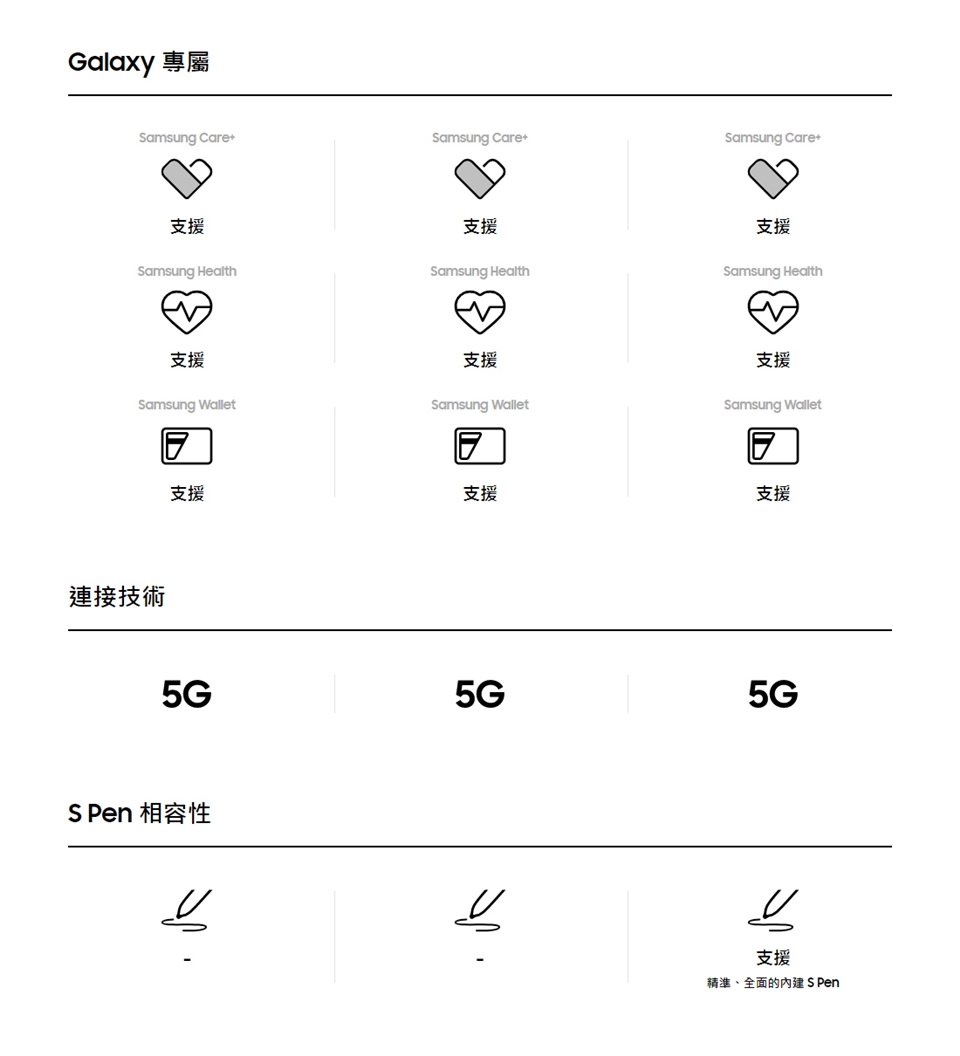 Galaxy 專屬

Samsung Care+
支援

Samsung Health
支援

Samsung Wallet
支援

Samsung Care+
支援

Samsung Health
支援

Samsung Wallet
支援

Samsung Care+
支援

Samsung Health
支援

Samsung Wallet
支援

連接技術

5G

5G

5G

S Pen 相容性

-

-

支援
精準、全面的內建 S Pen